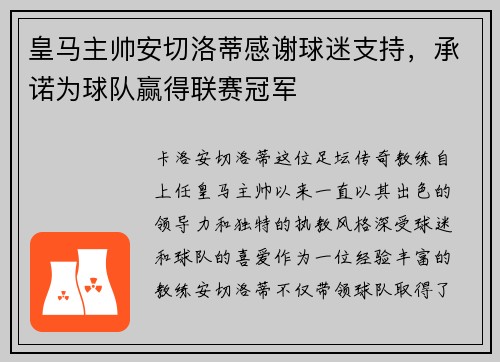 皇马主帅安切洛蒂感谢球迷支持，承诺为球队赢得联赛冠军

卡洛安切洛蒂这位足坛传奇教练自上任皇马主帅以来一直以其出色的领导力和独特的执教风格深受球迷和球队的喜爱作为一位经验丰富的教练安切洛蒂不仅带领球队取得了